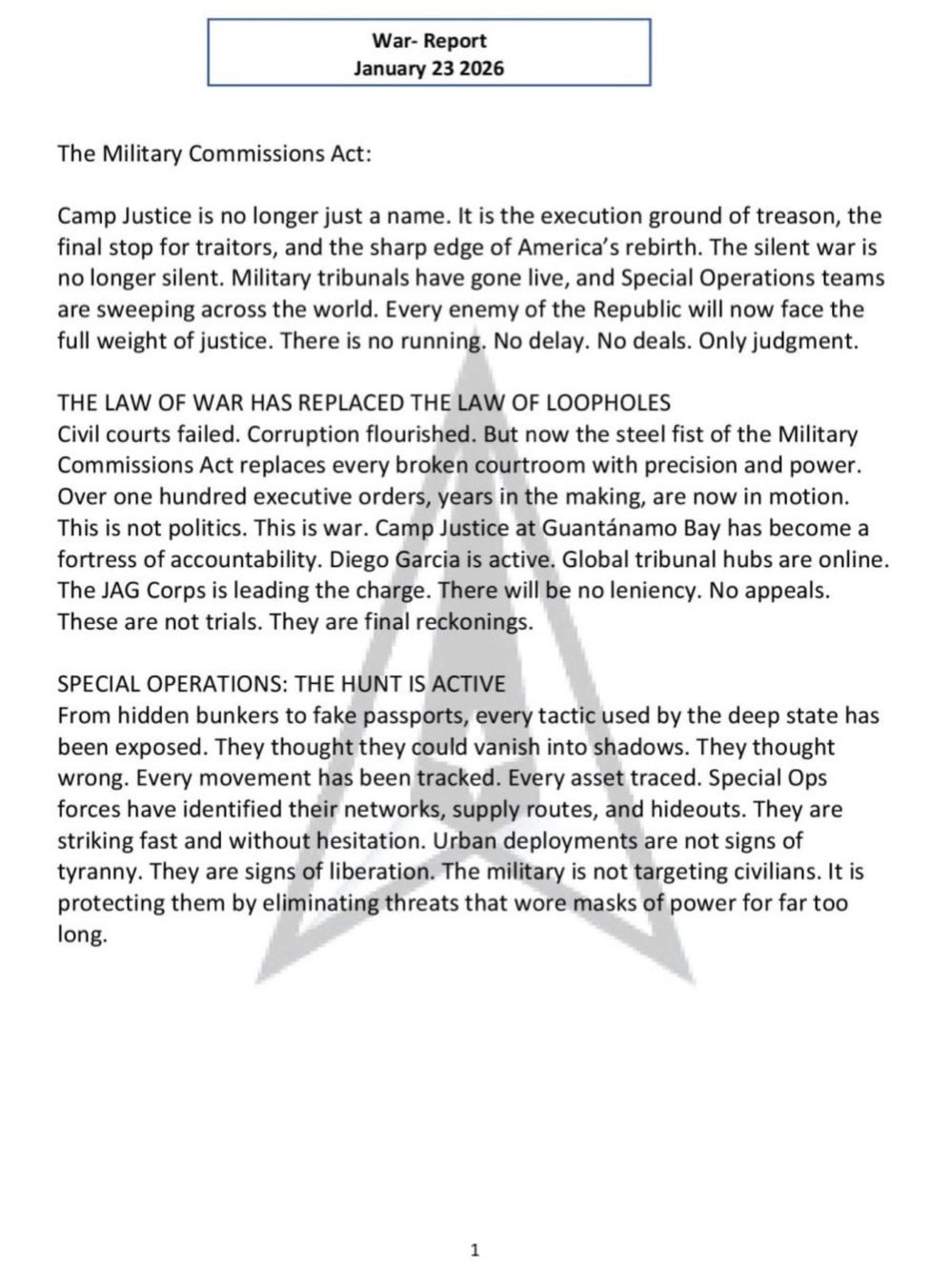 War- Report
January 23 2026

The Military Commissions Act:

Camp Justice is no longer just a name. It is the execution ground of treason, the final stop for traitors, and the sharp edge of America's rebirth. The silent war is no longer silent. Military tribunals have gone live, and Special Operations teams are sweeping across the world. Every enemy of the Republic will now face the full weight of justice. There is no running. No delay. No deals. Only judgment.

THE LAW OF WAR HAS REPLACED THE LAW OF LOOPHOLES
Civil courts failed. Corruption flourished. But now the steel fist of the Military Commissions Act replaces every broken courtroom with precision and power. Over one hundred executive orders, years in the making, are now in motion. This is not politics. This is war. Camp Justice at Guantánamo Bay has become a fortress of accountability. Diego Garcia is active. Global tribunal hubs are online. The JAG Corps is leading the charge. There will be no leniency. No appeals. These are not trials. They are final reckonings.

SPECIAL OPERATIONS: THE HUNT IS ACTIVE
From hidden bunkers to fake passports, every tactic used by the deep state has been exposed. They thought they could vanish into shadows. They thought wrong. Every movement has been tracked. Every asset traced. Special Ops forces have identified their networks, supply routes, and hideouts. They are striking fast and without hesitation. Urban deployments are not signs of tyranny. They are signs of liberation. The military is not targeting civilians. It is protecting them by eliminating threats that wore masks of power for far too long.

1